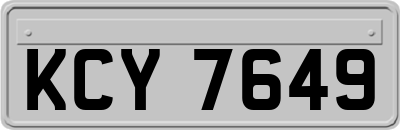 KCY 7649